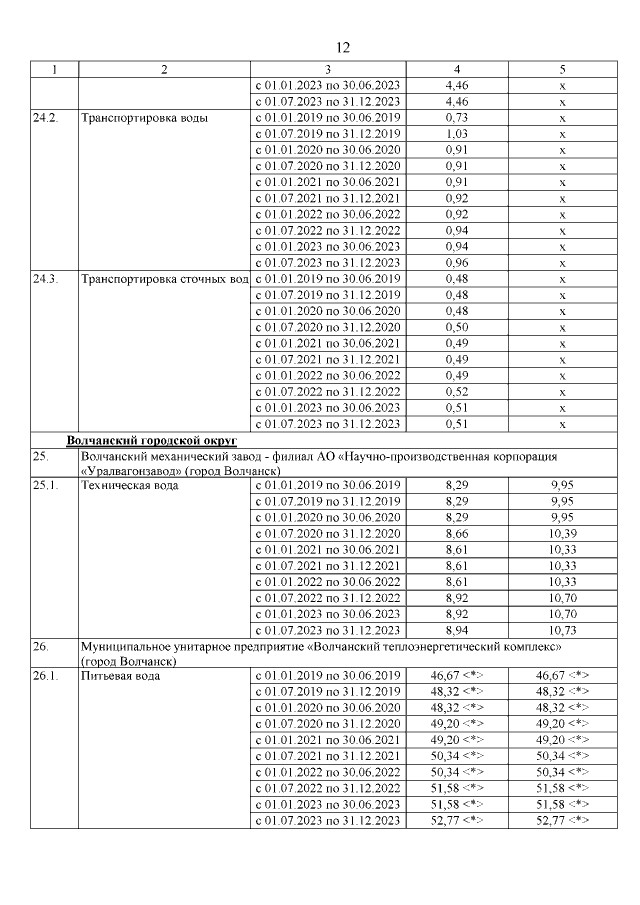 12

| 1 | 2 | 3 | 4 | 5 |
|---|---|---|---|---|
| | | с 01.01.2023 по 30.06.2023 | 4,46 | х |
| | | с 01.07.2023 по 31.12.2023 | 4,46 | х |
| 24.2. | Транспортировка воды | с 01.01.2019 по 30.06.2019 | 0,73 | х |
| | | с 01.07.2019 по 31.12.2019 | 1,03 | х |
| | | с 01.01.2020 по 30.06.2020 | 0,91 | х |
| | | с 01.07.2020 по 31.12.2020 | 0,91 | х |
| | | с 01.01.2021 по 30.06.2021 | 0,91 | х |
| | | с 01.07.2021 по 31.12.2021 | 0,92 | х |
| | | с 01.01.2022 по 30.06.2022 | 0,92 | х |
| | | с 01.07.2022 по 31.12.2022 | 0,94 | х |
| | | с 01.01.2023 по 30.06.2023 | 0,94 | х |
| | | с 01.07.2023 по 31.12.2023 | 0,96 | х |
| 24.3. | Транспортировка сточных вод | с 01.01.2019 по 30.06.2019 | 0,48 | х |
| | | с 01.07.2019 по 31.12.2019 | 0,48 | х |
| | | с 01.01.2020 по 30.06.2020 | 0,48 | х |
| | | с 01.07.2020 по 31.12.2020 | 0,50 | х |
| | | с 01.01.2021 по 30.06.2021 | 0,49 | х |
| | | с 01.07.2021 по 31.12.2021 | 0,49 | х |
| | | с 01.01.2022 по 30.06.2022 | 0,49 | х |
| | | с 01.07.2022 по 31.12.2022 | 0,52 | х |
| | | с 01.01.2023 по 30.06.2023 | 0,51 | х |
| | | с 01.07.2023 по 31.12.2023 | 0,51 | х |
| | Волчанский городской округ | | | |
| 25. | Волчанский механический завод - филиал АО «Научно-производственная корпорация «Уралвагонзавод» (город Волчанск) | | | |
| 25.1. | Техническая вода | с 01.01.2019 по 30.06.2019 | 8,29 | 9,95 |
| | | с 01.07.2019 по 31.12.2019 | 8,29 | 9,95 |
| | | с 01.01.2020 по 30.06.2020 | 8,29 | 9,95 |
| | | с 01.07.2020 по 31.12.2020 | 8,66 | 10,39 |
| | | с 01.01.2021 по 30.06.2021 | 8,61 | 10,33 |
| | | с 01.07.2021 по 31.12.2021 | 8,61 | 10,33 |
| | | с 01.01.2022 по 30.06.2022 | 8,61 | 10,33 |
| | | с 01.07.2022 по 31.12.2022 | 8,92 | 10,70 |
| | | с 01.01.2023 по 30.06.2023 | 8,92 | 10,70 |
| | | с 01.07.2023 по 31.12.2023 | 8,94 | 10,73 |
| 26. | Муниципальное унитарное предприятие «Волчанский теплоэнергетический комплекс» (город Волчанск) | | | |
| 26.1. | Питьевая вода | с 01.01.2019 по 30.06.2019 | 46,67 <*> | 46,67 <*> |
| | | с 01.07.2019 по 31.12.2019 | 48,32 <*> | 48,32 <*> |
| | | с 01.01.2020 по 30.06.2020 | 48,32 <*> | 48,32 <*> |
| | | с 01.07.2020 по 31.12.2020 | 49,20 <*> | 49,20 <*> |
| | | с 01.01.2021 по 30.06.2021 | 49,20 <*> | 49,20 <*> |
| | | с 01.07.2021 по 31.12.2021 | 50,34 <*> | 50,34 <*> |
| | | с 01.01.2022 по 30.06.2022 | 50,34 <*> | 50,34 <*> |
| | | с 01.07.2022 по 31.12.2022 | 51,58 <*> | 51,58 <*> |
| | | с 01.01.2023 по 30.06.2023 | 51,58 <*> | 51,58 <*> |
| | | с 01.07.2023 по 31.12.2023 | 52,77 <*> | 52,77 <*> |